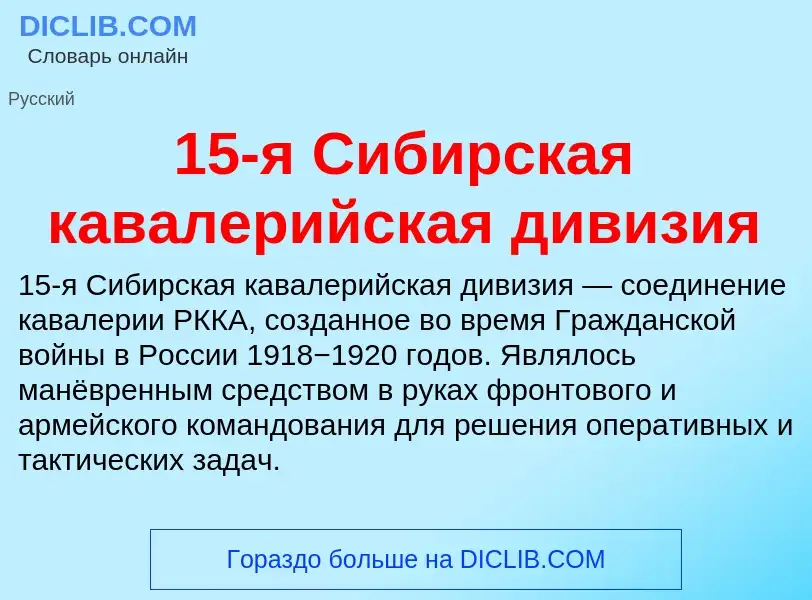 DICLIB.COM
Словарь онлайн

Русский

15-я Сибирская кавалерийская дивизия

15-я Сибирская кавалерийская дивизия — соединение кавалерии РККА, созданное во время Гражданской войны в России 1918−1920 годов. Являлось манёвренным средством в руках фронтового и армейского командования для решения оперативных и тактических задач.

Гораздо больше на DICLIB.COM